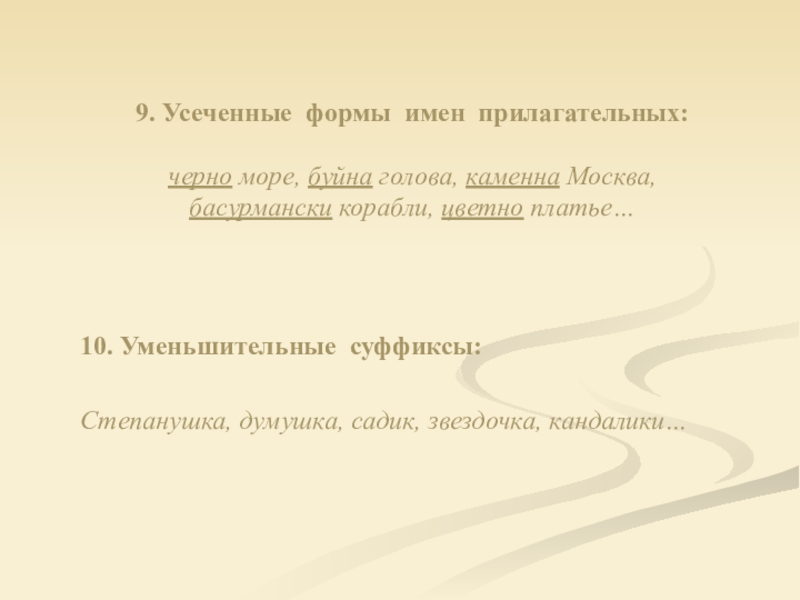 9. Усеченные формы имен прилагательных:

черно море, буйна голова, каменна Москва, басурмански корабли, цветно платье…

10. Уменьшительные суффиксы:

Степанушка, думушка, садик, звездочка, кандалики…